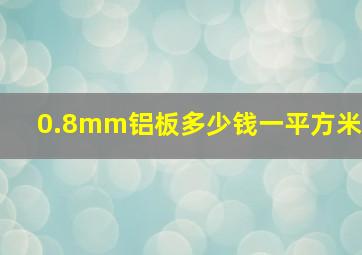 0.8mm铝板多少钱一平方米